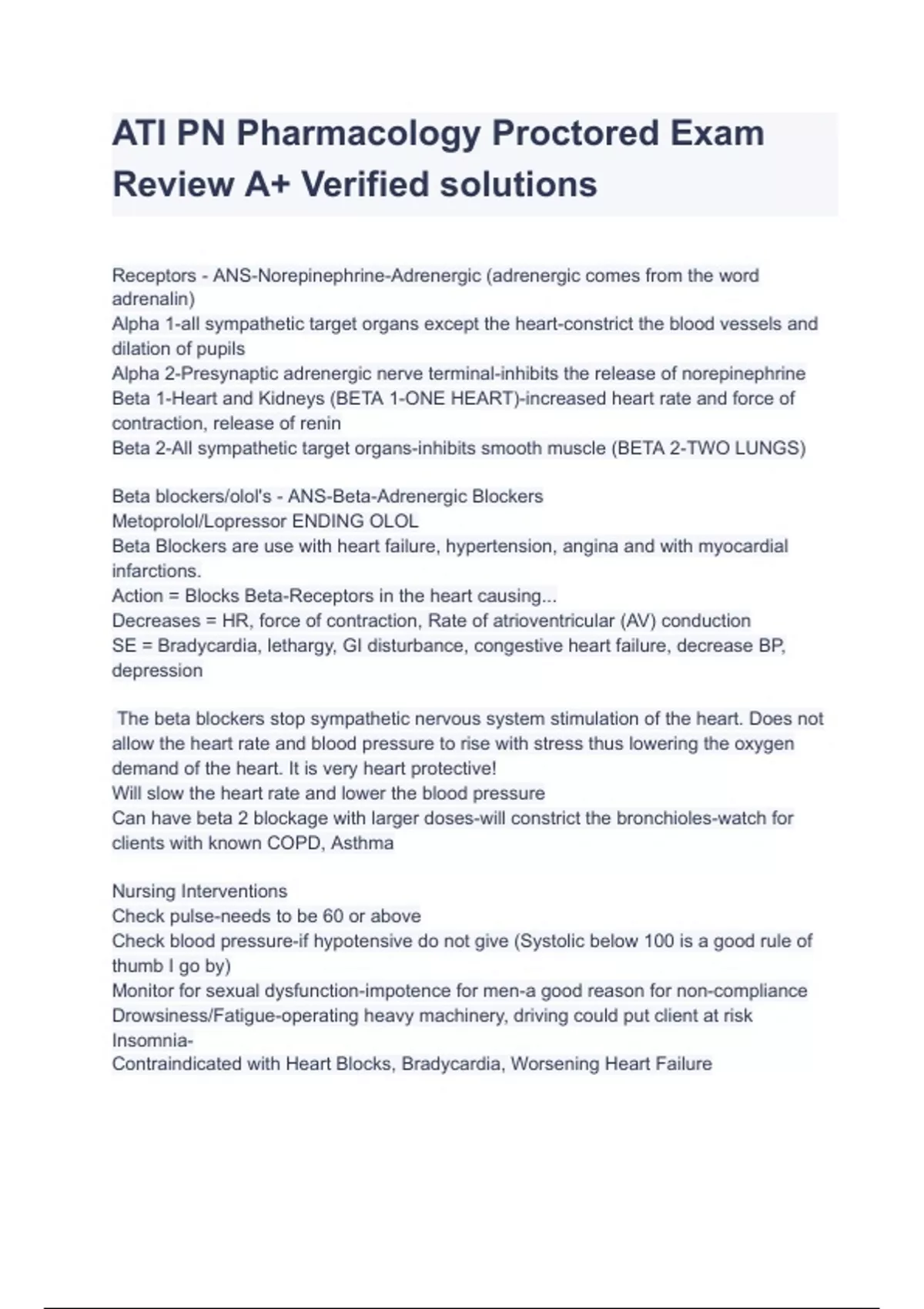 ATI PN Pharmacology Proctored Exam Review A+ Verified solutions

Receptors - ANS-Norepinephrine-Adrenergic (adrenergic comes from the word adrenalin)
Alpha 1-all sympathetic target organs except the heart-constrict the blood vessels and dilation of pupils
Alpha 2-Presynaptic adrenergic nerve terminal-inhibits the release of norepinephrine
Beta 1-Heart and Kidneys (BETA 1-ONE HEART)-increased heart rate and force of contraction, release of renin
Beta 2-All sympathetic target organs-inhibits smooth muscle (BETA 2-TWO LUNGS)

Beta blockers/olol's - ANS-Beta-Adrenergic Blockers
Metoprolol/Lopressor ENDING OLOL
Beta Blockers are use with heart failure, hypertension, angina and with myocardial infarctions.
Action = Blocks Beta-Receptors in the heart causing...
Decreases = HR, force of contraction, Rate of atrioventricular (AV) conduction
SE = Bradycardia, lethargy, GI disturbance, congestive heart failure, decrease BP, depression

The beta blockers stop sympathetic nervous system stimulation of the heart. Does not allow the heart rate and blood pressure to rise with stress thus lowering the oxygen demand of the heart. It is very heart protective!
Will slow the heart rate and lower the blood pressure
Can have beta 2 blockage with larger doses-will constrict the bronchioles-watch for clients with known COPD, Asthma

Nursing Interventions
Check pulse-needs to be 60 or above
Check blood pressure-if hypotensive do not give (Systolic below 100 is a good rule of thumb I go by)
Monitor for sexual dysfunction-impotence for men-a good reason for non-compliance
Drowsiness/Fatigue-operating heavy machinery, driving could put client at risk
Insomnia-
Contraindicated with Heart Blocks, Bradycardia, Worsening Heart Failure